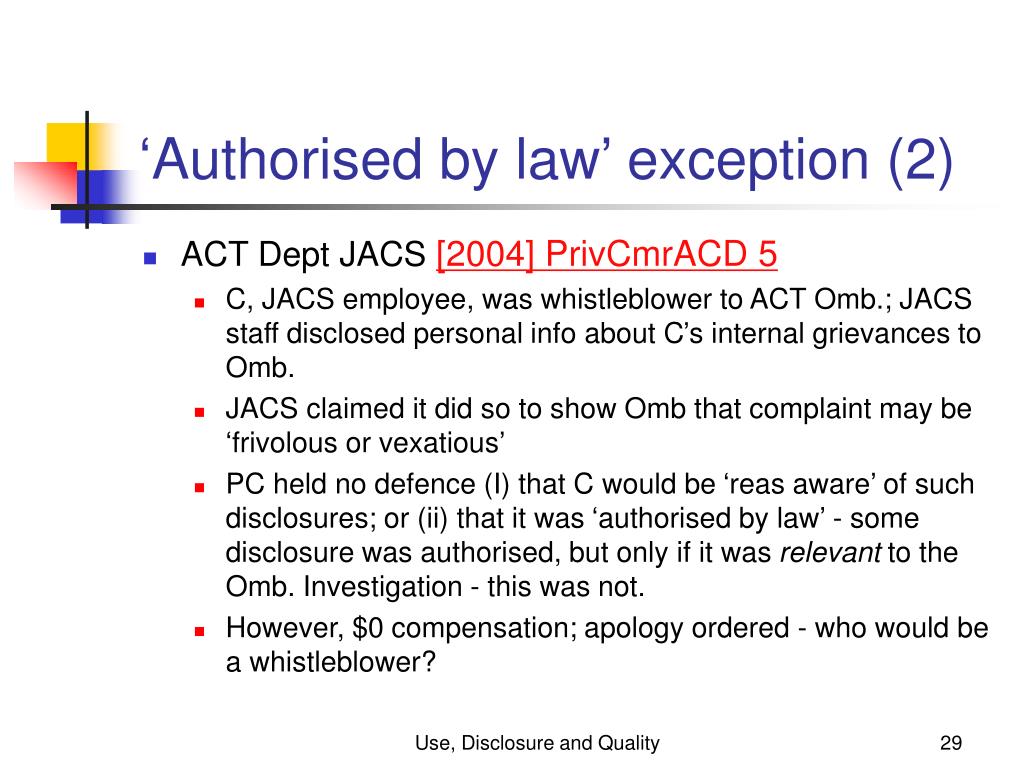 ‘Authorised by law’ exception (2)

ACT Dept JACS [2004] PrivCmrACD 5

C, JACS employee, was whistleblower to ACT Omb.; JACS staff disclosed personal info about C’s internal grievances to Omb.

JACS claimed it did so to show Omb that complaint may be ‘frivolous or vexatious’

PC held no defence (I) that C would be ‘reas aware’ of such disclosures; or (ii) that it was ‘authorised by law’ - some disclosure was authorised, but only if it was relevant to the Omb. Investigation - this was not.

However, \$0 compensation; apology ordered - who would be a whistleblower?

Use, Disclosure and Quality

29